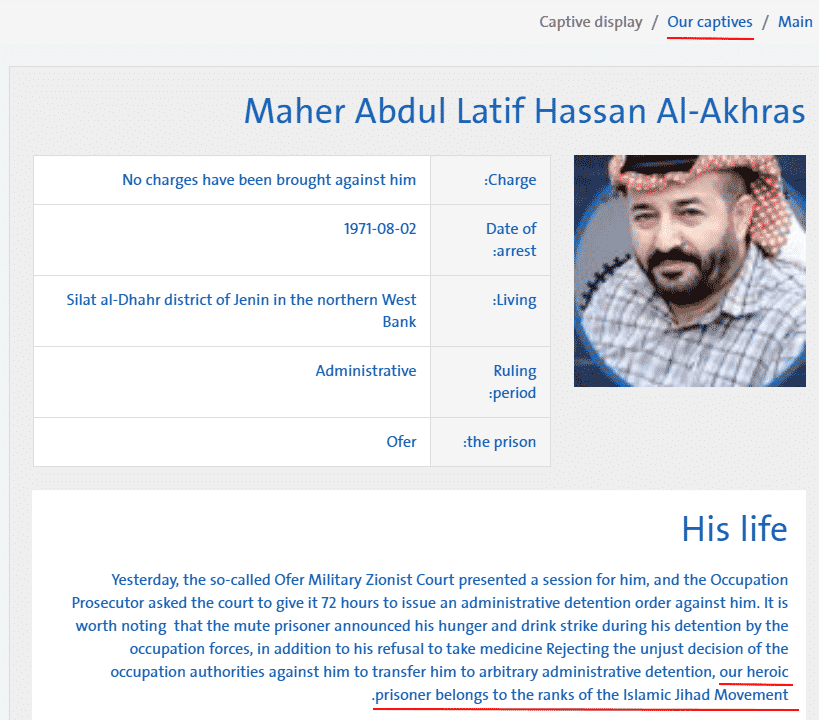 Captive display / Our captives / Main

Maher Abdul Latif Hassan Al-Akhras

| No charges have been brought against him | :Charge |
|---|---|
| 1971-08-02 | Date of :arrest |
| Silat al-Dhahr district of Jenin in the northern West Bank | :Living |
| Administrative | Ruling :period |
| Ofer | :the prison |

His life

Yesterday, the so-called Ofer Military Zionist Court presented a session for him, and the Occupation Prosecutor asked the court to give it 72 hours to issue an administrative detention order against him. It is worth noting that the mute prisoner announced his hunger and drink strike during his detention by the occupation forces, in addition to his refusal to take medicine Rejecting the unjust decision of the occupation authorities against him to transfer him to arbitrary administrative detention, our heroic .prisoner belongs to the ranks of the Islamic Jihad Movement